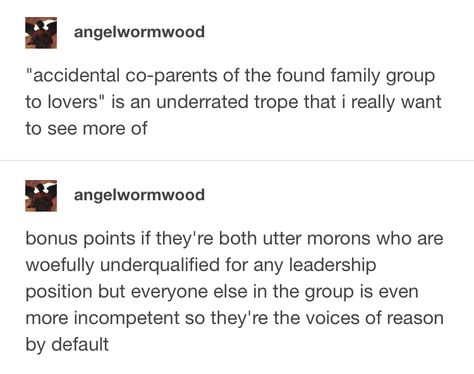 angelwormwood

"accidental co-parents of the found family group to lovers" is an underrated trope that i really want to see more of

angelwormwood

bonus points if they're both utter morons who are woefully underqualified for any leadership position but everyone else in the group is even more incompetent so they're the voices of reason by default